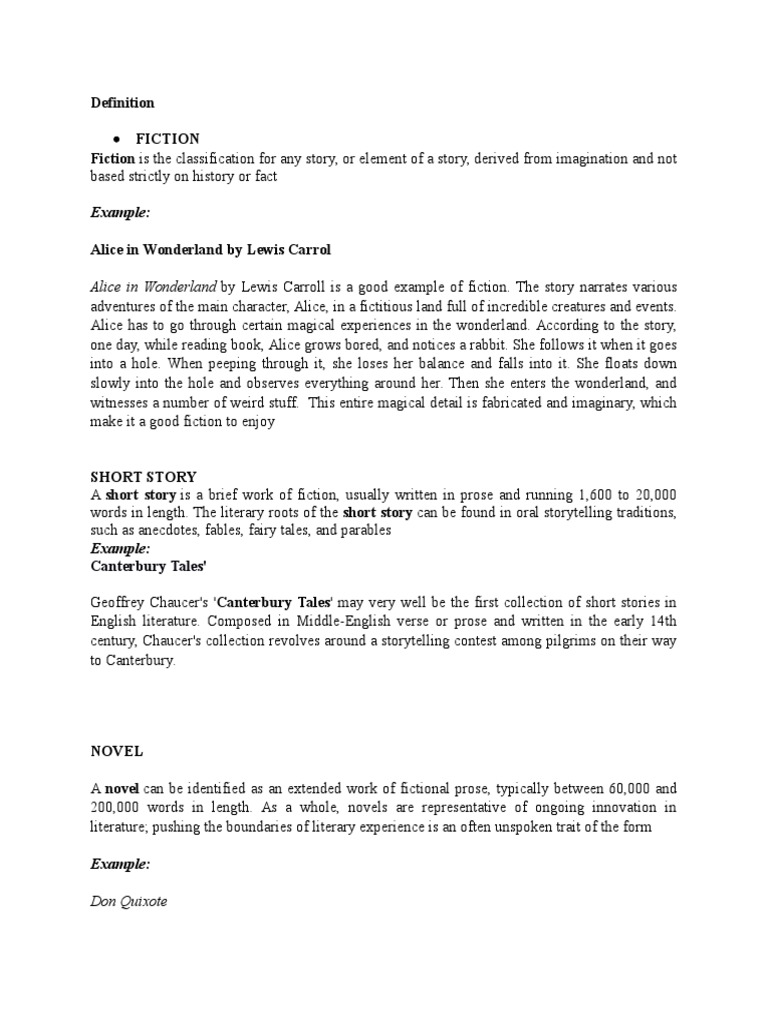 Definition

• FICTION

Fiction is the classification for any story, or element of a story, derived from imagination and not based strictly on history or fact

Example:

Alice in Wonderland by Lewis Carrol

Alice in Wonderland by Lewis Carroll is a good example of fiction. The story narrates various adventures of the main character, Alice, in a fictitious land full of incredible creatures and events. Alice has to go through certain magical experiences in the wonderland. According to the story, one day, while reading book, Alice grows bored, and notices a rabbit. She follows it when it goes into a hole. When peeping through it, she loses her balance and falls into it. She floats down slowly into the hole and observes everything around her. Then she enters the wonderland, and witnesses a number of weird stuff. This entire magical detail is fabricated and imaginary, which make it a good fiction to enjoy

SHORT STORY

A short story is a brief work of fiction, usually written in prose and running 1,600 to 20,000 words in length. The literary roots of the short story can be found in oral storytelling traditions, such as anecdotes, fables, fairy tales, and parables

Example:

Canterbury Tales'

Geoffrey Chaucer's 'Canterbury Tales' may very well be the first collection of short stories in English literature. Composed in Middle-English verse or prose and written in the early 14th century, Chaucer's collection revolves around a storytelling contest among pilgrims on their way to Canterbury.

NOVEL

A novel can be identified as an extended work of fictional prose, typically between 60,000 and 200,000 words in length. As a whole, novels are representative of ongoing innovation in literature; pushing the boundaries of literary experience is an often unspoken trait of the form

Example:

Don Quixote